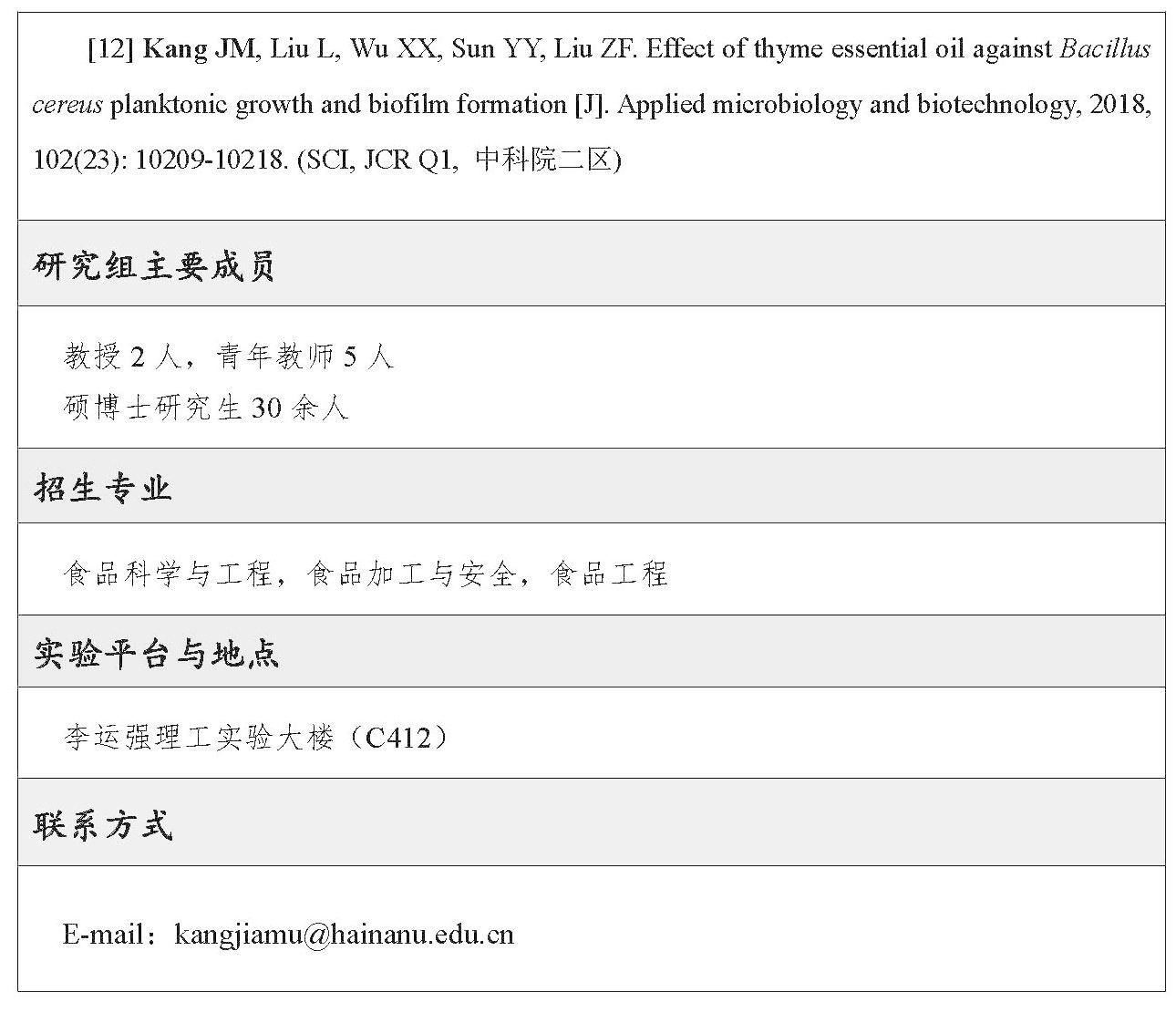 [12] Kang JM, Liu L, Wu XX, Sun YY, Liu ZF. Effect of thyme essential oil against Bacillus cereus planktonic growth and biofilm formation [J]. Applied microbiology and biotechnology, 2018, 102(23): 10209-10218. (SCI, JCR Q1, 中科院二区)

研究组主要成员

教授 2 人，青年教师 5 人
硕博士研究生 30 余人

招生专业

食品科学与工程，食品加工与安全，食品工程

实验平台与地点

李运强理工实验大楼（C412）

联系方式

E-mail：kangjiamu@hainanu.edu.cn